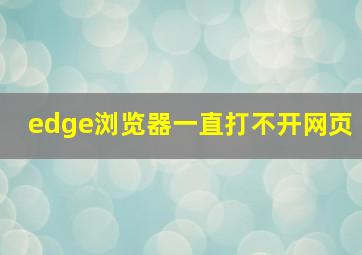 edge浏览器一直打不开网页